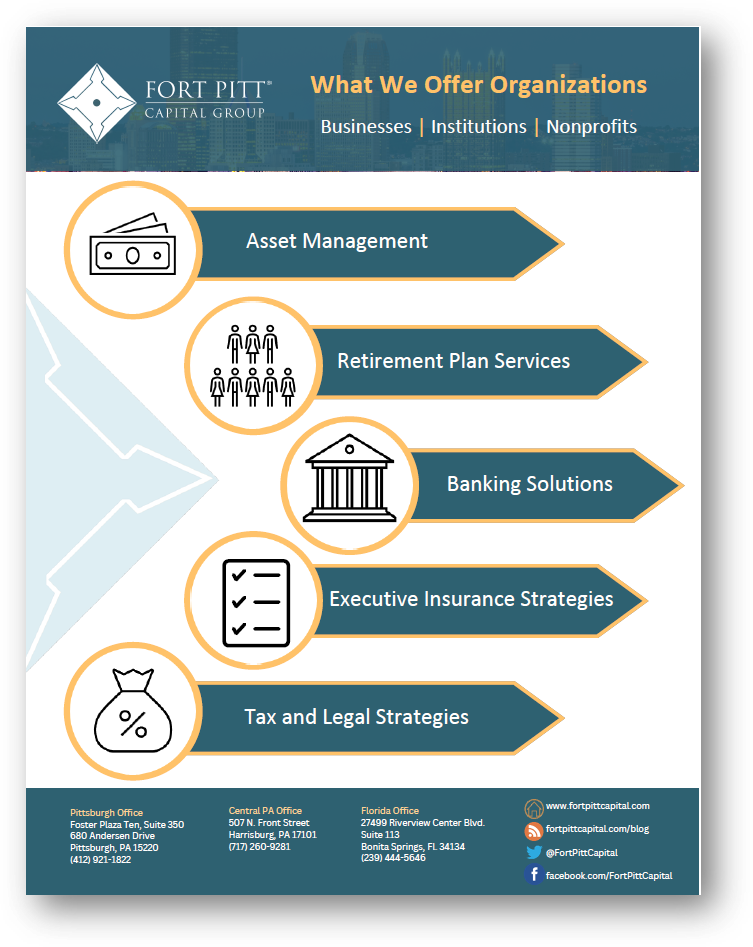 FORT PITT®
CAPITAL GROUP

What We Offer Organizations

Businesses | Institutions | Nonprofits

Asset Management

Retirement Plan Services

Banking Solutions

Executive Insurance Strategies

Tax and Legal Strategies

Pittsburgh Office
Foster Plaza Ten, Suite 350
680 Andersen Drive
Pittsburgh, PA 15220
(412) 921-1822

Central PA Office
507 N. Front Street
Harrisburg, PA 17101
(717) 260-9281

Florida Office
27499 Riverview Center Blvd.
Suite 113
Bonita Springs, FL 34134
(239) 444-5646

www.fortpittcapital.com
fortpittcapital.com/blog
@FortPittCapital
facebook.com/FortPittCapital